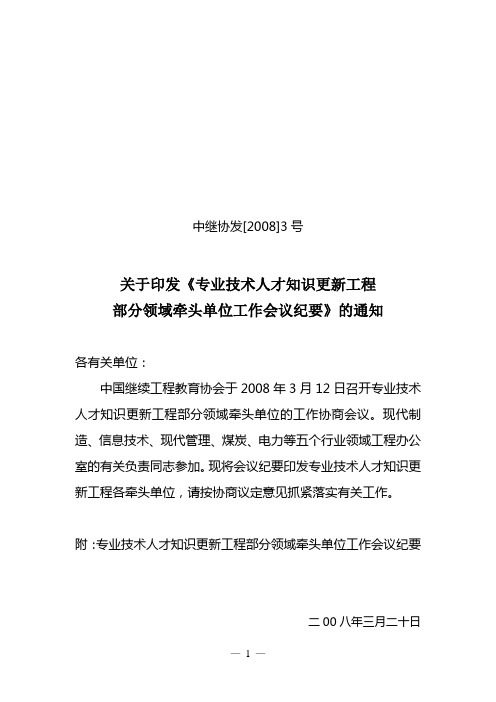 中继协发[2008]3 号

关于印发《专业技术人才知识更新工程部分领域牵头单位工作会议纪要》的通知

各有关单位：

中国继续工程教育协会于 2008 年 3 月 12 日召开专业技术人才知识更新工程部分领域牵头单位的工作协商会议。现代制造、信息技术、现代管理、煤炭、电力等五个行业领域工程办公室的有关负责同志参加。现将会议纪要印发专业技术人才知识更新工程各牵头单位，请按协商议定意见抓紧落实有关工作。

附：专业技术人才知识更新工程部分领域牵头单位工作会议纪要

二 00 八年三月二十日

— 1 —